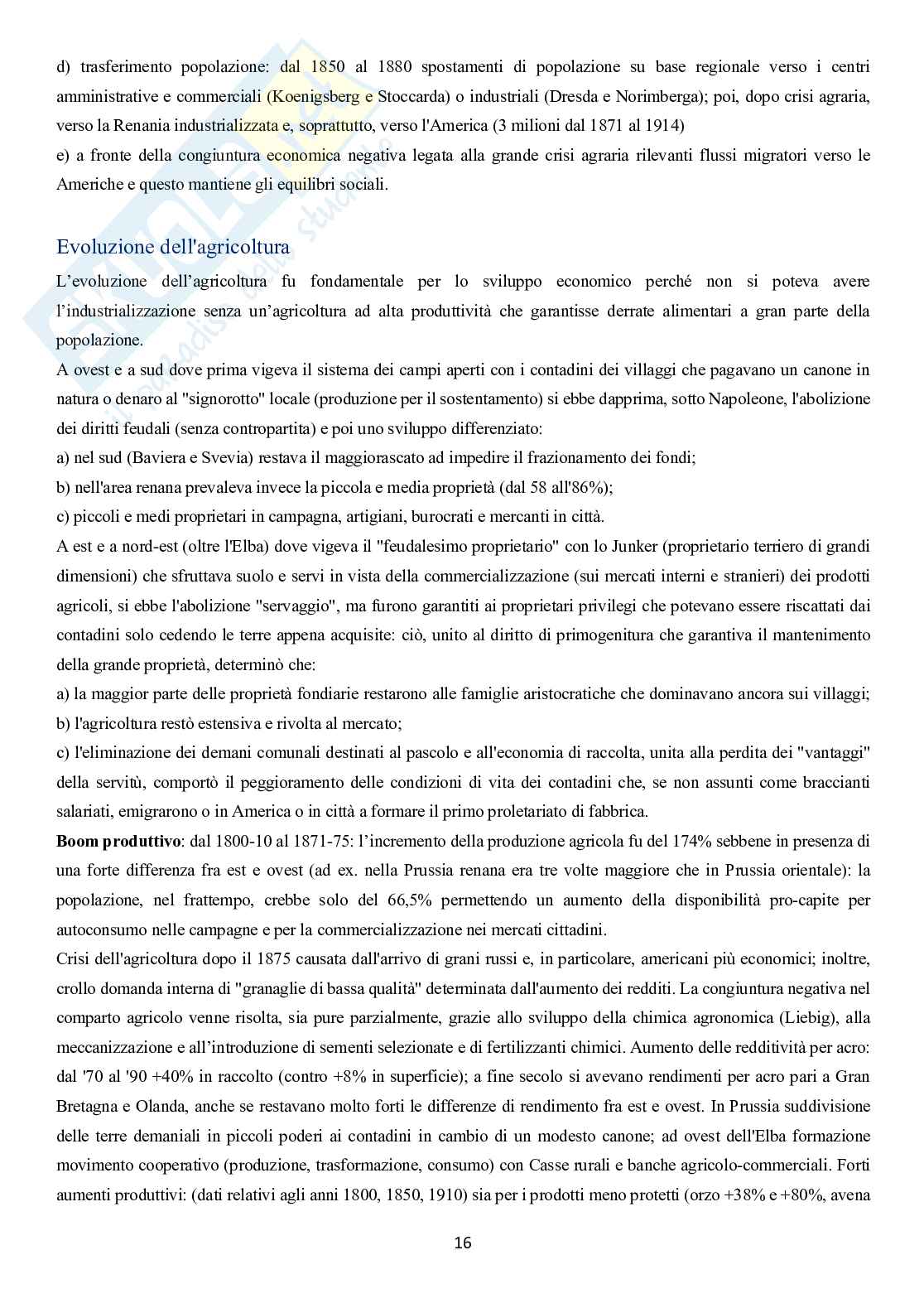 d) trasferimento popolazione: dal 1850 al 1880 spostamenti di popolazione su base regionale verso i centri amministrative e commerciali (Koenigsberg e Stoccarda) o industriali (Dresda e Norimberga); poi, dopo crisi agraria, verso la Renania industrializzata e, soprattutto, verso l'America (3 milioni dal 1871 al 1914)
e) a fronte della congiuntura economica negativa legata alla grande crisi agraria rilevanti flussi migratori verso le Americhe e questo mantiene gli equilibri sociali.

Evoluzione dell'agricoltura

L'evoluzione dell'agricoltura fu fondamentale per lo sviluppo economico perché non si poteva avere l'industrializzazione senza un'agricoltura ad alta produttività che garantisse derrate alimentari a gran parte della popolazione.
A ovest e a sud dove prima vigeva il sistema dei campi aperti con i contadini dei villaggi che pagavano un canone in natura o denaro al "signorotto" locale (produzione per il sostentamento) si ebbe dapprima, sotto Napoleone, l'abolizione dei diritti feudali (senza contropartita) e poi uno sviluppo differenziato:
a) nel sud (Baviera e Svevia) restava il maggiorascato ad impedire il frazionamento dei fondi;
b) nell'area renana prevaleva invece la piccola e media proprietà (dal 58 all'86%);
c) piccoli e medi proprietari in campagna, artigiani, burocrati e mercanti in città.
A est e a nord-est (oltre l'Elba) dove vigeva il "feudalesimo proprietario" con lo Junker (proprietario terriero di grandi dimensioni) che sfruttava suolo e servi in vista della commercializzazione (sui mercati interni e stranieri) dei prodotti agricoli, si ebbe l'abolizione "servaggio", ma furono garantiti ai proprietari privilegi che potevano essere riscattati dai contadini solo cedendo le terre appena acquisite: ciò, unito al diritto di primogenitura che garantiva il mantenimento della grande proprietà, determinò che:
a) la maggior parte delle proprietà fondiarie restarono alle famiglie aristocratiche che dominavano ancora sui villaggi;
b) l'agricoltura restò estensiva e rivolta al mercato;
c) l'eliminazione dei demani comunali destinati al pascolo e all'economia di raccolta, unita alla perdita dei "vantaggi" della servitù, comportò il peggioramento delle condizioni di vita dei contadini che, se non assunti come braccianti salariati, emigrarono o in America o in città a formare il primo proletariato di fabbrica.
Boom produttivo: dal 1800-10 al 1871-75: l'incremento della produzione agricola fu del 174% sebbene in presenza di una forte differenza fra est e ovest (ad ex. nella Prussia renana era tre volte maggiore che in Prussia orientale): la popolazione, nel frattempo, crebbe solo del 66,5% permettendo un aumento della disponibilità pro-capite per autoconsumo nelle campagne e per la commercializzazione nei mercati cittadini.
Crisi dell'agricoltura dopo il 1875 causata dall'arrivo di grani russi e, in particolare, americani più economici; inoltre, crollo domanda interna di "granaglie di bassa qualità" determinata dall'aumento dei redditi. La congiuntura negativa nel comparto agricolo venne risolta, sia pure parzialmente, grazie allo sviluppo della chimica agronomica (Liebig), alla meccanizzazione e all'introduzione di sementi selezionate e di fertilizzanti chimici. Aumento delle redditività per acro: dal '70 al '90 +40% in raccolto (contro +8% in superficie); a fine secolo si avevano rendimenti per acro pari a Gran Bretagna e Olanda, anche se restavano molto forti le differenze di rendimento fra est e ovest. In Prussia suddivisione delle terre demaniali in piccoli poderi ai contadini in cambio di un modesto canone; ad ovest dell'Elba formazione movimento cooperativo (produzione, trasformazione, consumo) con Casse rurali e banche agricolo-commerciali. Forti aumenti produttivi: (dati relativi agli anni 1800, 1850, 1910) sia per i prodotti meno protetti (orzo +38% e +80%, avena

16